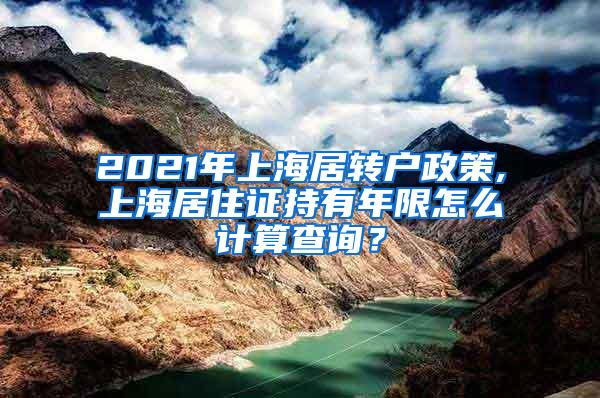 2021年上海居转户政策,上海居住证持有年限怎么计算查询？